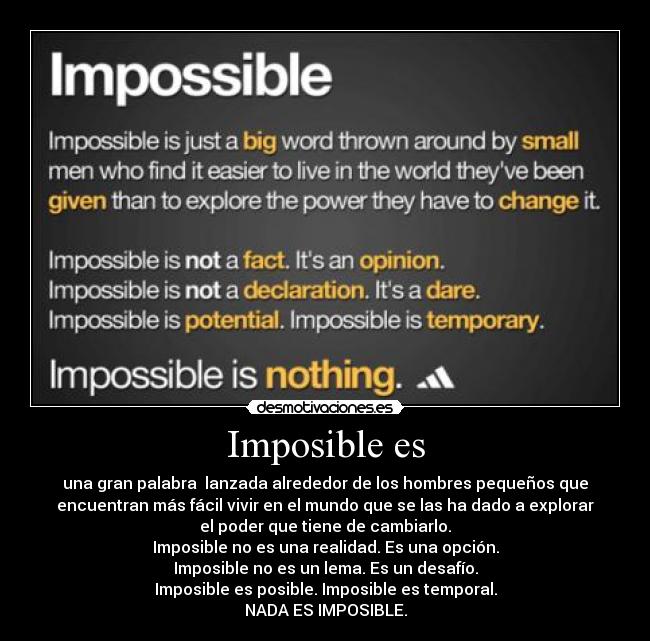 Impossible

Impossible is just a big word thrown around by small men who find it easier to live in the world they've been given than to explore the power they have to change it.

Impossible is not a fact. It's an opinion.
Impossible is not a declaration. It's a dare.
Impossible is potential. Impossible is temporary.

Impossible is nothing.

desmotivaciones.es

Imposible es

una gran palabra lanzada alrededor de los hombres pequeños que encuentran más fácil vivir en el mundo que se las ha dado a explorar el poder que tiene de cambiarlo.
Imposible no es una realidad. Es una opción.
Imposible no es un lema. Es un desafío.
Imposible es posible. Imposible es temporal.
NADA ES IMPOSIBLE.